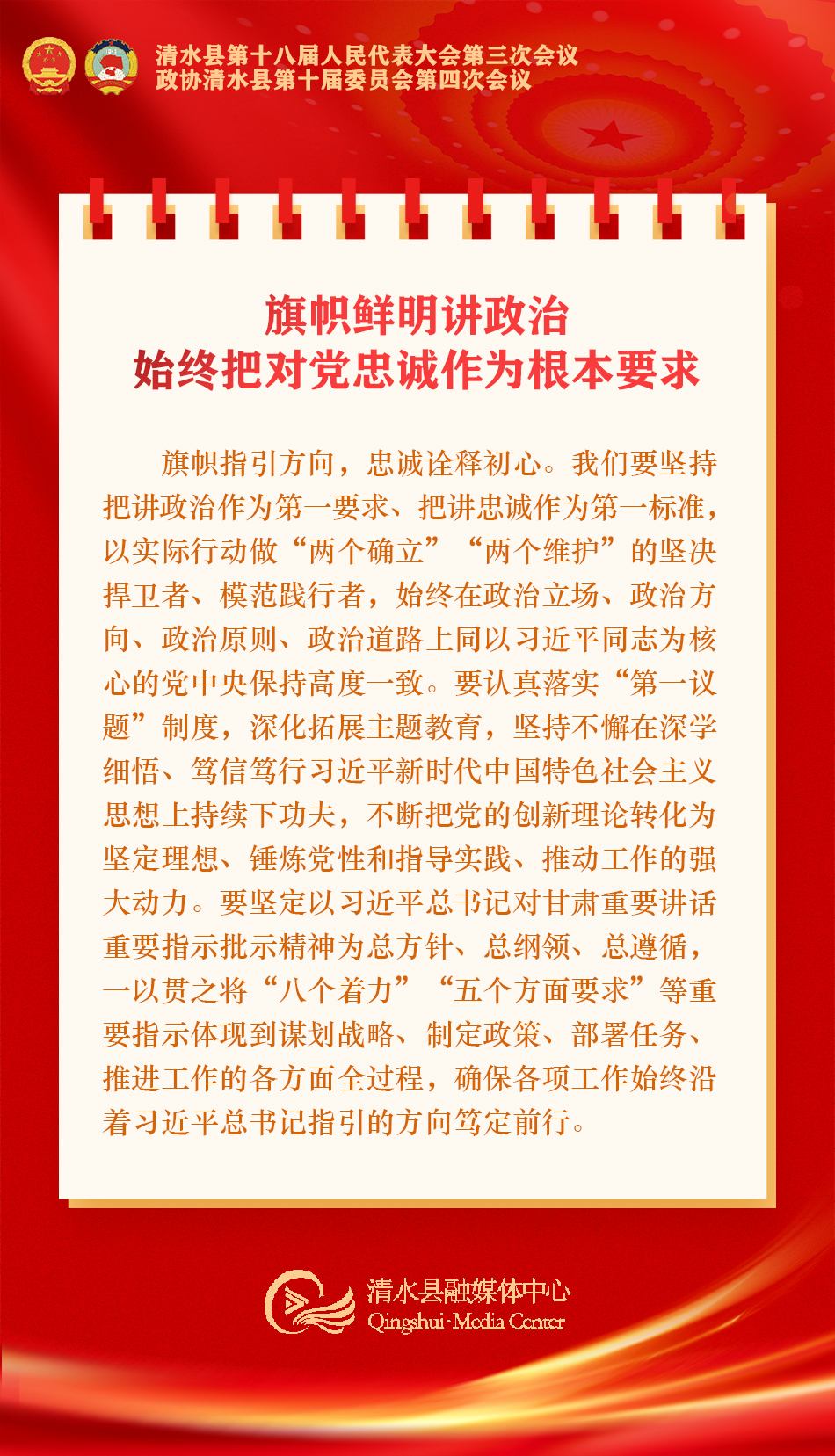 清水县第十八届人民代表大会第三次会议
政协清水县第十届委员会第四次会议

旗帜鲜明讲政治
始终把对党忠诚作为根本要求

旗帜指引方向，忠诚诠释初心。我们要坚持把讲政治作为第一要求、把讲忠诚作为第一标准，以实际行动做“两个确立”“两个维护”的坚决捍卫者、模范践行者，始终在政治立场、政治方向、政治原则、政治道路上同以习近平同志为核心的党中央保持高度一致。要认真落实“第一议题”制度，深化拓展主题教育，坚持不懈在深学细悟、笃信笃行习近平新时代中国特色社会主义思想上持续下功夫，不断把党的创新理论转化为坚定理想、锤炼党性和指导实践、推动工作的强大动力。要坚定以习近平总书记对甘肃重要讲话重要指示批示精神为总方针、总纲领、总遵循，一以贯之将“八个着力”“五个方面要求”等重要指示体现到谋划战略、制定政策、部署任务、推进工作的各方面全过程，确保各项工作始终沿着习近平总书记指引的方向笃定前行。

清水县融媒体中心
Qingshui·Media Center